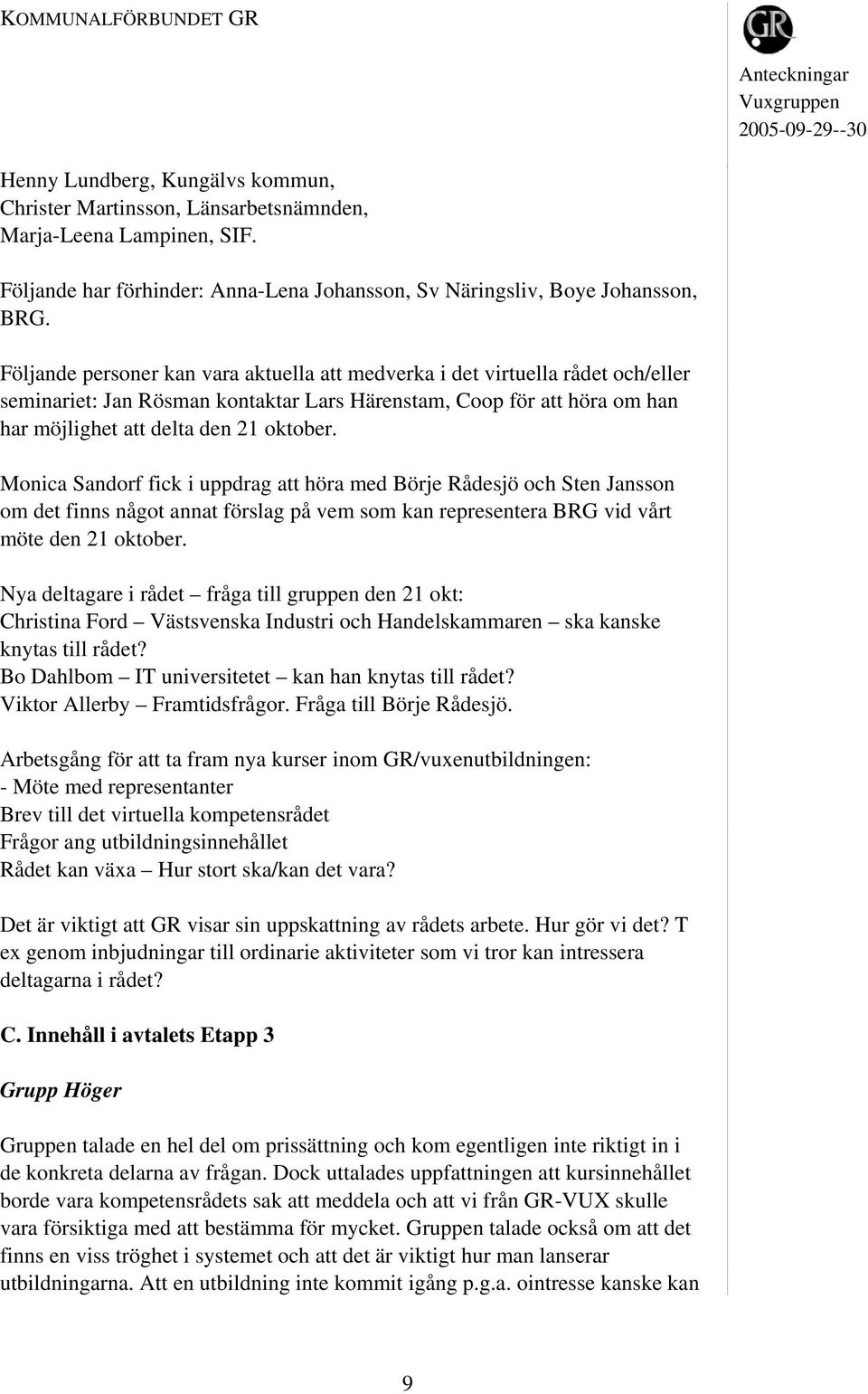 KOMMUNALFÖRBUNDET GR

GR

Anteckningar
Vuxgruppen
2005-09-29--30

Henny Lundberg, Kungälvs kommun,
Christer Martinsson, Länsarbetsnämnden,
Marja-Leena Lampinen, SIF.

Följande har förhinder: Anna-Lena Johansson, Sv Näringsliv, Boye Johansson, BRG.

Följande personer kan vara aktuella att medverka i det virtuella rådet och/eller seminariet: Jan Rösman kontaktar Lars Härenstam, Coop för att höra om han har möjlighet att delta den 21 oktober.

Monica Sandorf fick i uppdrag att höra med Börje Rådesjö och Sten Jansson om det finns något annat förslag på vem som kan representera BRG vid vårt möte den 21 oktober.

Nya deltagare i rådet – fråga till gruppen den 21 okt:
Christina Ford – Västsvenska Industri och Handelskammaren – ska kanske knytas till rådet?
Bo Dahlbom – IT universitetet – kan han knytas till rådet?
Viktor Allerby – Framtidsfrågor. Fråga till Börje Rådesjö.

Arbetsgång för att ta fram nya kurser inom GR/vuxenutbildningen:
- Möte med representanter
Brev till det virtuella kompetensrådet
Frågor ang utbildningsinnehållet
Rådet kan växa – Hur stort ska/kan det vara?

Det är viktigt att GR visar sin uppskattning av rådets arbete. Hur gör vi det? T ex genom inbjudningar till ordinarie aktiviteter som vi tror kan intressera deltagarna i rådet?

C. Innehåll i avtalets Etapp 3

Grupp Höger

Gruppen talade en hel del om prissättning och kom egentligen inte riktigt in i de konkreta delarna av frågan. Dock uttalades uppfattningen att kursinnehållet borde vara kompetensrådets sak att meddela och att vi från GR-VUX skulle vara försiktiga med att bestämma för mycket. Gruppen talade också om att det finns en viss tröghet i systemet och att det är viktigt hur man lanserar utbildningarna. Att en utbildning inte kommit igång p.g.a. ointresse kanske kan

9